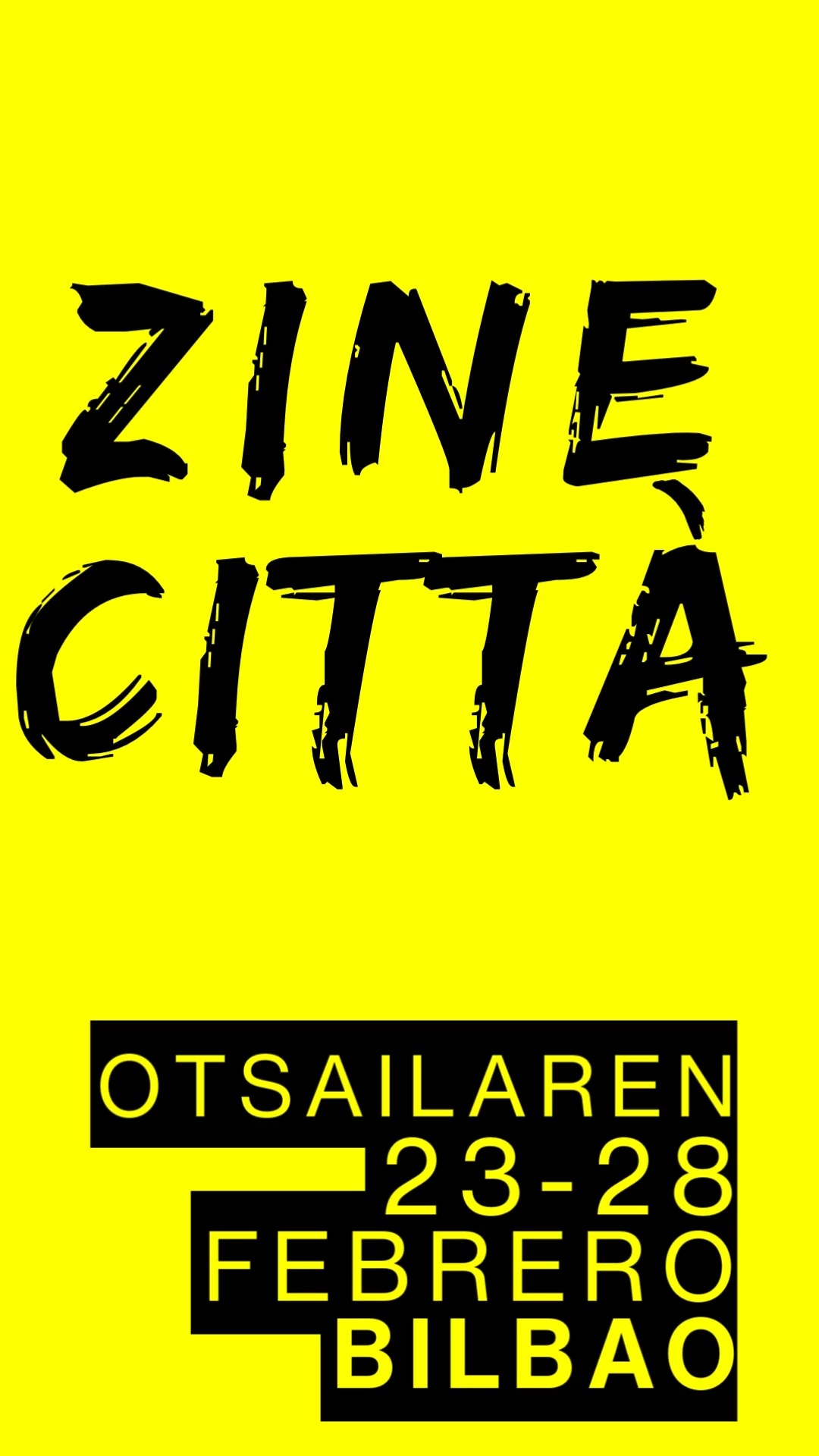 ZINE
CITTÀ

OTSAILAREN
23-28
FEBRERO
BILBAO